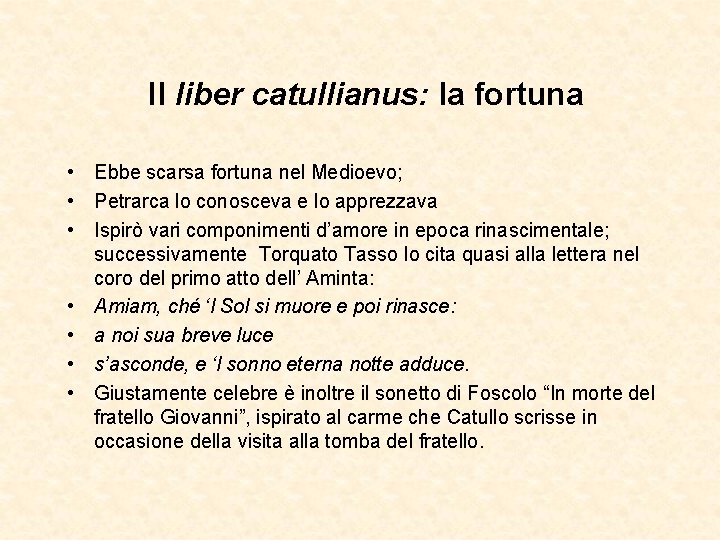 Il liber catullianus: la fortuna

• Ebbe scarsa fortuna nel Medioevo;
• Petrarca lo conosceva e lo apprezzava
• Ispirò vari componimenti d'amore in epoca rinascimentale; successivamente Torquato Tasso lo cita quasi alla lettera nel coro del primo atto dell' Aminta:
• Amiam, ché 'l Sol si muore e poi rinasce:
• a noi sua breve luce
• s'asconde, e 'l sonno eterna notte adduce.
• Giustamente celebre è inoltre il sonetto di Foscolo "In morte del fratello Giovanni", ispirato al carme che Catullo scrisse in occasione della visita alla tomba del fratello.